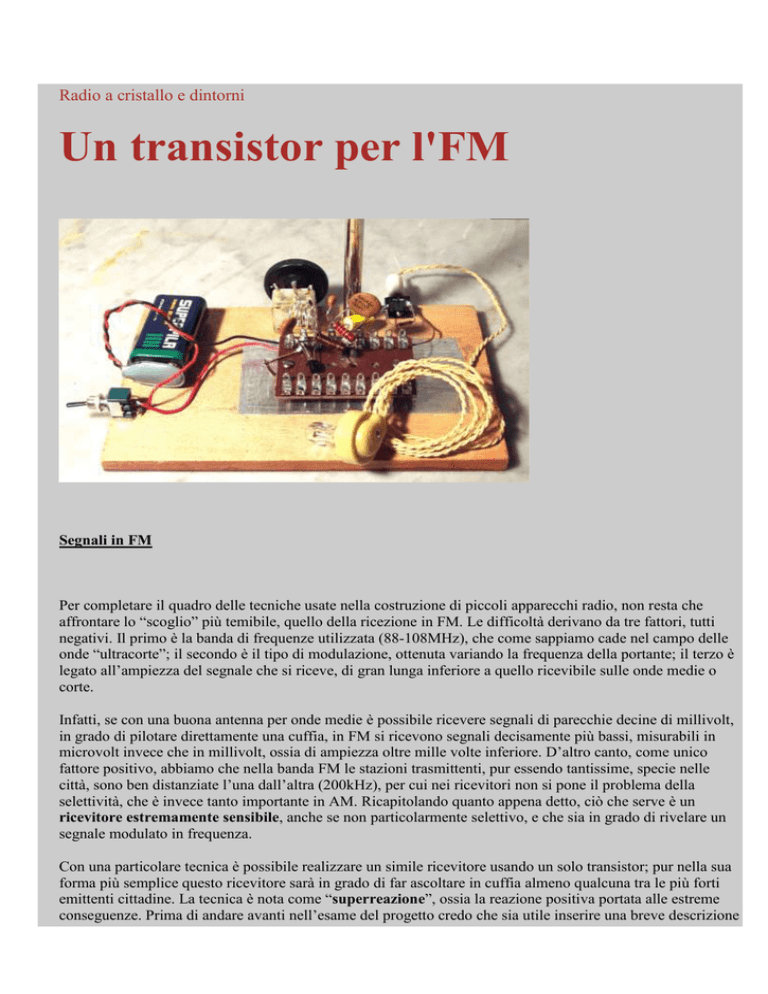 Radio a cristallo e dintorni

Un transistor per l'FM

Segnali in FM

Per completare il quadro delle tecniche usate nella costruzione di piccoli apparecchi radio, non resta che affrontare lo "scoglio" più temibile, quello della ricezione in FM. Le difficoltà derivano da tre fattori, tutti negativi. Il primo è la banda di frequenze utilizzata (88-108MHz), che come sappiamo cade nel campo delle onde "ultracorte"; il secondo è il tipo di modulazione, ottenuta variando la frequenza della portante; il terzo è legato all'ampiezza del segnale che si riceve, di gran lunga inferiore a quello ricevibile sulle onde medie o corte.

Infatti, se con una buona antenna per onde medie è possibile ricevere segnali di parecchie decine di millivolt, in grado di pilotare direttamente una cuffia, in FM si ricevono segnali decisamente più bassi, misurabili in microvolt invece che in millivolt, ossia di ampiezza oltre mille volte inferiore. D'altro canto, come unico fattore positivo, abbiamo che nella banda FM le stazioni trasmittenti, pur essendo tantissime, specie nelle città, sono ben distanziate l'una dall'altra (200kHz), per cui nei ricevitori non si pone il problema della selettività, che è invece tanto importante in AM. Ricapitolando quanto appena detto, ciò che serve è un ricevitore estremamente sensibile, anche se non particolarmente selettivo, e che sia in grado di rivelare un segnale modulato in frequenza.

Con una particolare tecnica è possibile realizzare un simile ricevitore usando un solo transistor; pur nella sua forma più semplice questo ricevitore sarà in grado di far ascoltare in cuffia almeno qualcuna tra le più forti emittenti cittadine. La tecnica è nota come "superreazione", ossia la reazione positiva portata alle estreme conseguenze. Prima di andare avanti nell'esame del progetto credo che sia utile inserire una breve descrizione